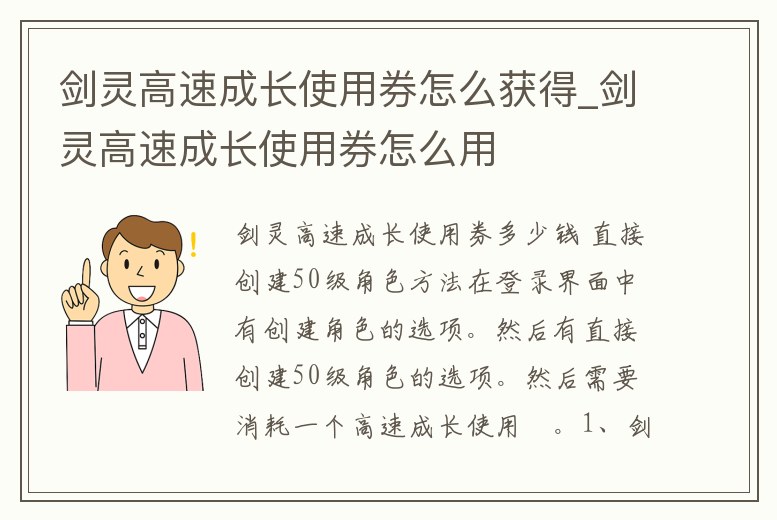 剑灵高速成长使用券怎么获得_剑灵高速成长使用券怎么用

剑灵高速成长使用券多少钱 直接创建50级角色方法在登录界面中有创建角色的选项。然后有直接创建50级角色的选项。然后需要消耗一个高速成长使用 。1、剑